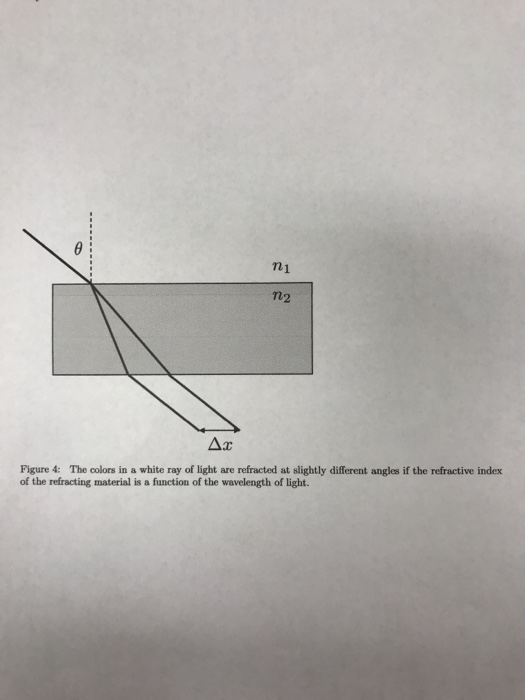 $\theta$

$n_1$

$n_2$

$\Delta x$

Figure 4: The colors in a white ray of light are refracted at slightly different angles if the refractive index of the refracting material is a function of the wavelength of light.